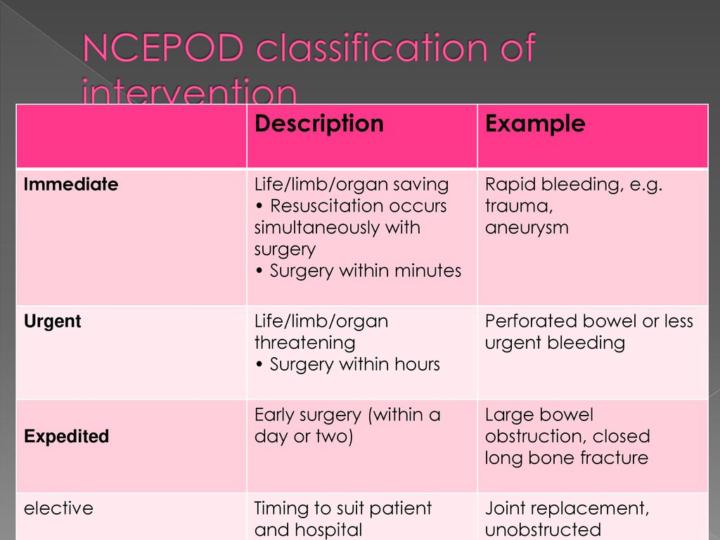 NCEPOD classification of intervention

| | Description | Example |
|---|---|---|
| Immediate | Life/limb/organ saving • Resuscitation occurs simultaneously with surgery • Surgery within minutes | Rapid bleeding, e.g. trauma, aneurysm |
| Urgent | Life/limb/organ threatening • Surgery within hours | Perforated bowel or less urgent bleeding |
| Expedited | Early surgery (within a day or two) | Large bowel obstruction, closed long bone fracture |
| elective | Timing to suit patient and hospital | Joint replacement, unobstructed |